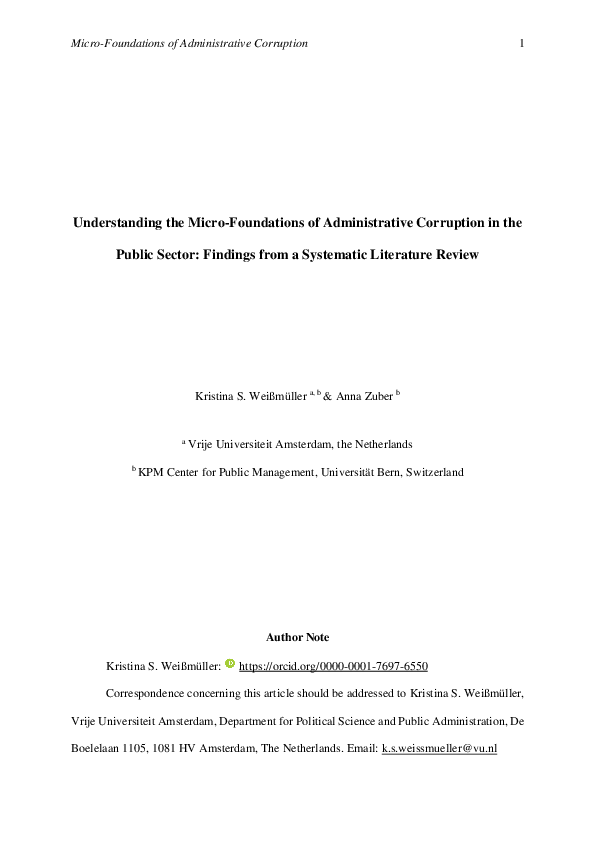 Micro-Foundations of Administrative Corruption

1

Understanding the Micro-Foundations of Administrative Corruption in the Public Sector: Findings from a Systematic Literature Review

Kristina S. Weißmüller $^{a, b}$ & Anna Zuber $^{b}$

$^{a}$ Vrije Universiteit Amsterdam, the Netherlands

$^{b}$ KPM Center for Public Management, Universität Bern, Switzerland

Author Note

Kristina S. Weißmüller: https://orcid.org/0000-0001-7697-6550

Correspondence concerning this article should be addressed to Kristina S. Weißmüller, Vrije Universiteit Amsterdam, Department for Political Science and Public Administration, De Boelelaan 1105, 1081 HV Amsterdam, The Netherlands. Email: k.s.weissmueller@vu.nl